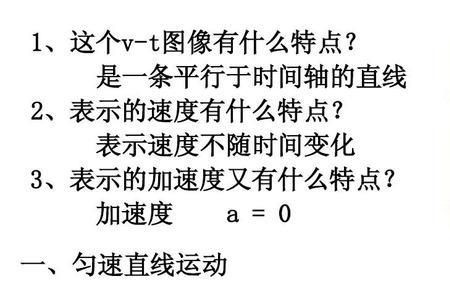 1、这个v-t图像有什么特点？

是一条平行于时间轴的直线

2、表示的速度有什么特点？

表示速度不随时间变化

3、表示的加速度又有什么特点？

加速度　$a = 0$

一、匀速直线运动